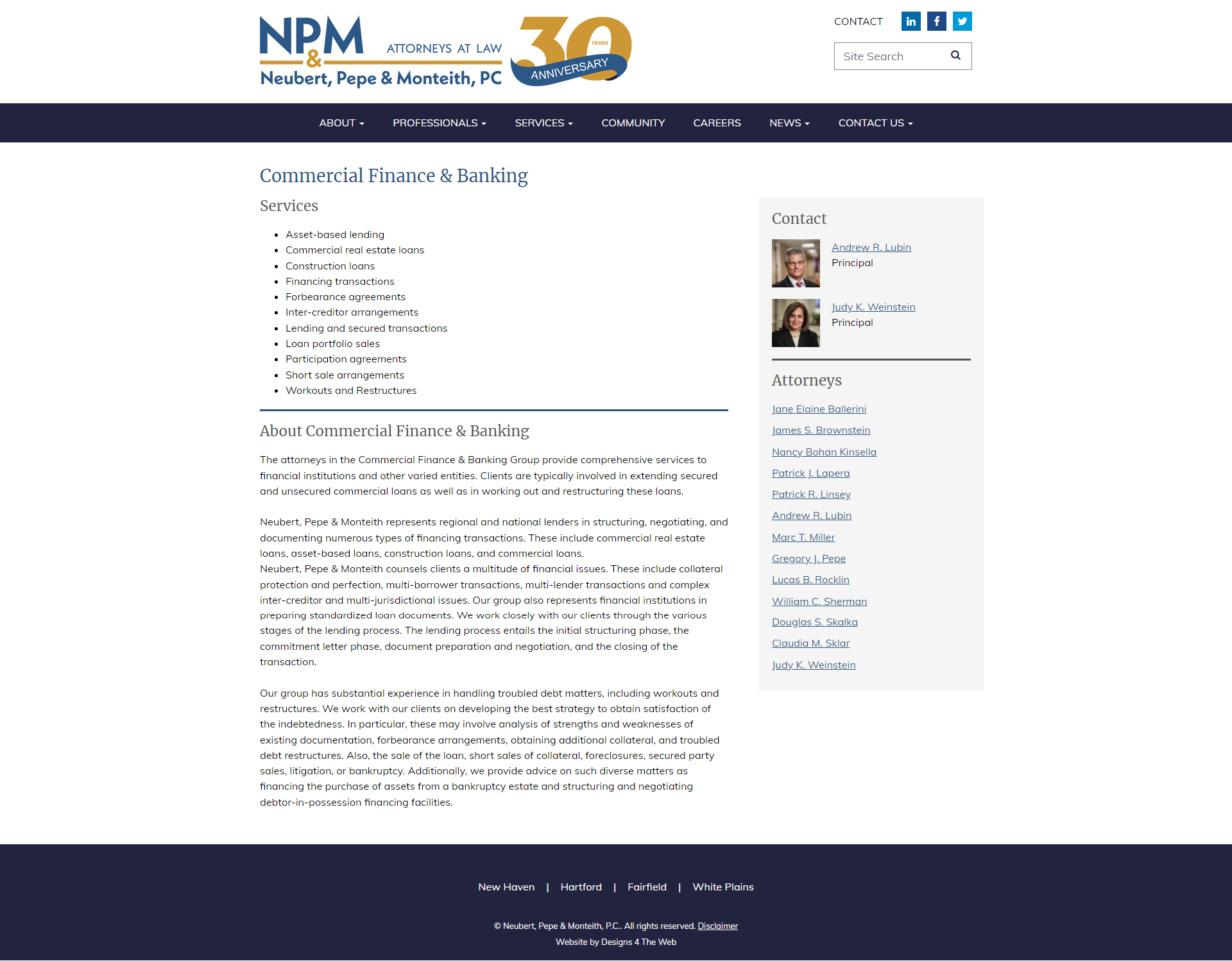 NPM & ATTORNEYS AT LAW
Neubert, Pepe & Monteith, PC
30 YEARS ANNIVERSARY

CONTACT

Site Search

ABOUT PROFESSIONALS SERVICES COMMUNITY CAREERS NEWS CONTACT US

Commercial Finance & Banking

Services

- Asset-based lending
- Commercial real estate loans
- Construction loans
- Financing transactions
- Forbearance agreements
- Inter-creditor arrangements
- Lending and secured transactions
- Loan portfolio sales
- Participation agreements
- Short sale arrangements
- Workouts and Restructures

About Commercial Finance & Banking

The attorneys in the Commercial Finance & Banking Group provide comprehensive services to financial institutions and other varied entities. Clients are typically involved in extending secured and unsecured commercial loans as well as in working out and restructuring these loans.

Neubert, Pepe & Monteith represents regional and national lenders in structuring, negotiating, and documenting numerous types of financing transactions. These include commercial real estate loans, asset-based loans, construction loans, and commercial loans.
Neubert, Pepe & Monteith counsels clients a multitude of financial issues. These include collateral protection and perfection, multi-borrower transactions, multi-lender transactions and complex inter-creditor and multi-jurisdictional issues. Our group also represents financial institutions in preparing standardized loan documents. We work closely with our clients through the various stages of the lending process. The lending process entails the initial structuring phase, the commitment letter phase, document preparation and negotiation, and the closing of the transaction.

Our group has substantial experience in handling troubled debt matters, including workouts and restructures. We work with our clients on developing the best strategy to obtain satisfaction of the indebtedness. In particular, these may involve analysis of strengths and weaknesses of existing documentation, forbearance arrangements, obtaining additional collateral, and troubled debt restructures. Also, the sale of the loan, short sales of collateral, foreclosures, secured party sales, litigation, or bankruptcy. Additionally, we provide advice on such diverse matters as financing the purchase of assets from a bankruptcy estate and structuring and negotiating debtor-in-possession financing facilities.

Contact

Andrew R. Lubin
Principal

Judy K. Weinstein
Principal

Attorneys

Jane Elaine Ballerini
James S. Brownstein
Nancy Bohan Kinsella
Patrick J. Lapera
Patrick R. Linsey
Andrew R. Lubin
Marc T. Miller
Gregory J. Pepe
Lucas B. Rocklin
William C. Sherman
Douglas S. Skalka
Claudia M. Sklar
Judy K. Weinstein

New Haven | Hartford | Fairfield | White Plains

© Neubert, Pepe & Monteith, P.C.. All rights reserved. Disclaimer
Website by Designs 4 The Web